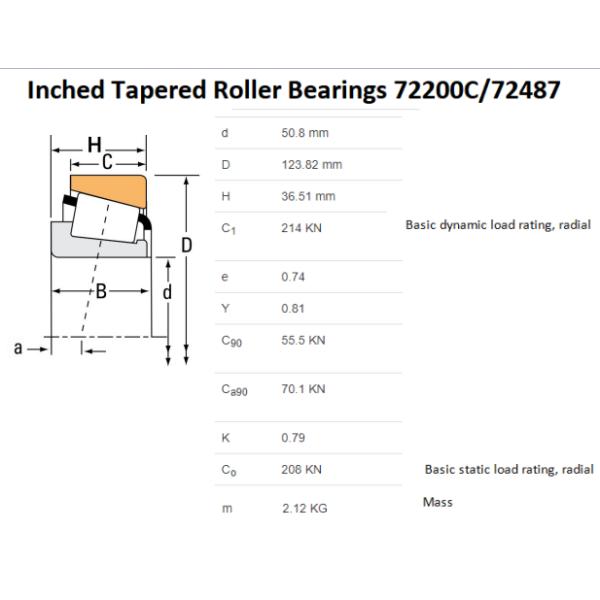 Inched Tapered Roller Bearings 72200C/72487

H
C
D
B
d
a

| | | |
|---|---|---|
| d | 50.8 mm | |
| D | 123.82 mm | |
| H | 36.51 mm | |
| $C_1$ | 214 KN | Basic dynamic load rating, radial |
| e | 0.74 | |
| Y | 0.81 | |
| $C_{90}$ | 55.5 KN | |
| $C_{a90}$ | 70.1 KN | |
| K | 0.79 | |
| $C_0$ | 208 KN | Basic static load rating, radial |
| m | 2.12 KG | Mass |